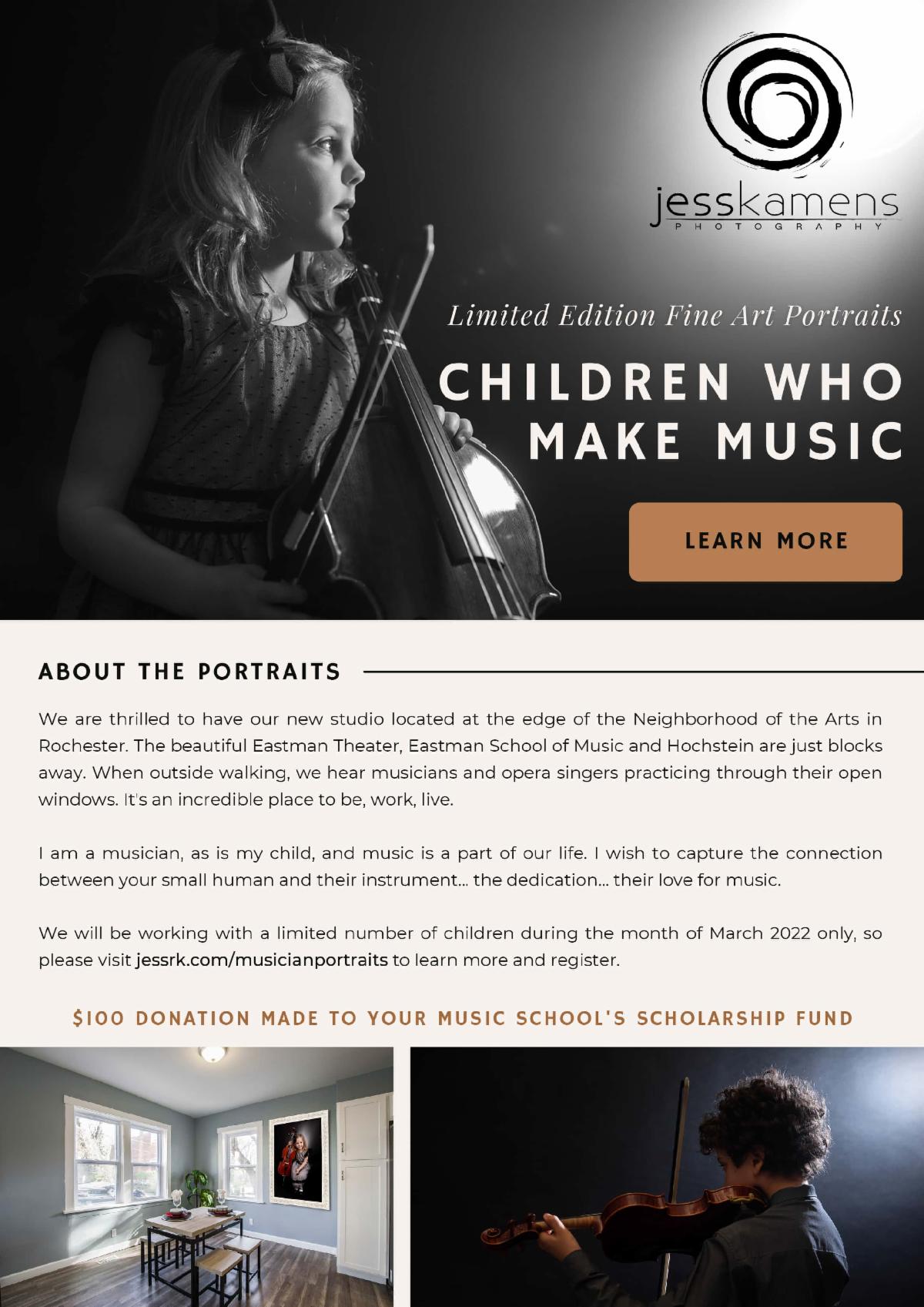 jesskamens
PHOTOGRAPHY

Limited Edition Fine Art Portraits

CHILDREN WHO MAKE MUSIC

LEARN MORE

ABOUT THE PORTRAITS

We are thrilled to have our new studio located at the edge of the Neighborhood of the Arts in Rochester. The beautiful Eastman Theater, Eastman School of Music and Hochstein are just blocks away. When outside walking, we hear musicians and opera singers practicing through their open windows. It's an incredible place to be, work, live.

I am a musician, as is my child, and music is a part of our life. I wish to capture the connection between your small human and their instrument... the dedication... their love for music.

We will be working with a limited number of children during the month of March 2022 only, so please visit jessrk.com/musicianportraits to learn more and register.

$100 DONATION MADE TO YOUR MUSIC SCHOOL'S SCHOLARSHIP FUND